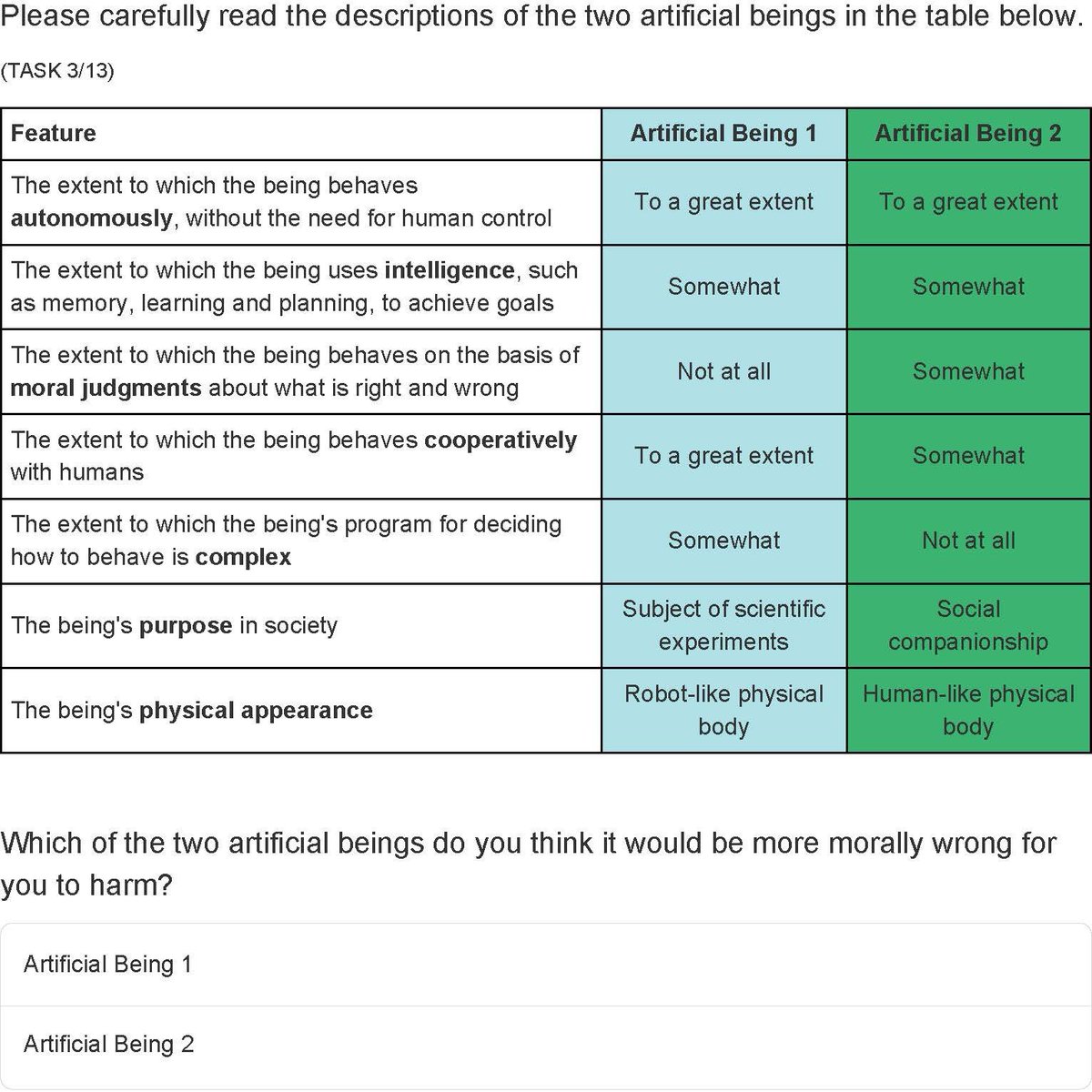 Please carefully read the descriptions of the two artificial beings in the table below.

(TASK 3/13)

| Feature | Artificial Being 1 | Artificial Being 2 |
|---|---|---|
| The extent to which the being behaves **autonomously**, without the need for human control | To a great extent | To a great extent |
| The extent to which the being uses **intelligence**, such as memory, learning and planning, to achieve goals | Somewhat | Somewhat |
| The extent to which the being behaves on the basis of **moral judgments** about what is right and wrong | Not at all | Somewhat |
| The extent to which the being behaves **cooperatively** with humans | To a great extent | Somewhat |
| The extent to which the being's program for deciding how to behave is **complex** | Somewhat | Not at all |
| The being's **purpose** in society | Subject of scientific experiments | Social companionship |
| The being's **physical appearance** | Robot-like physical body | Human-like physical body |

Which of the two artificial beings do you think it would be more morally wrong for you to harm?

Artificial Being 1

Artificial Being 2